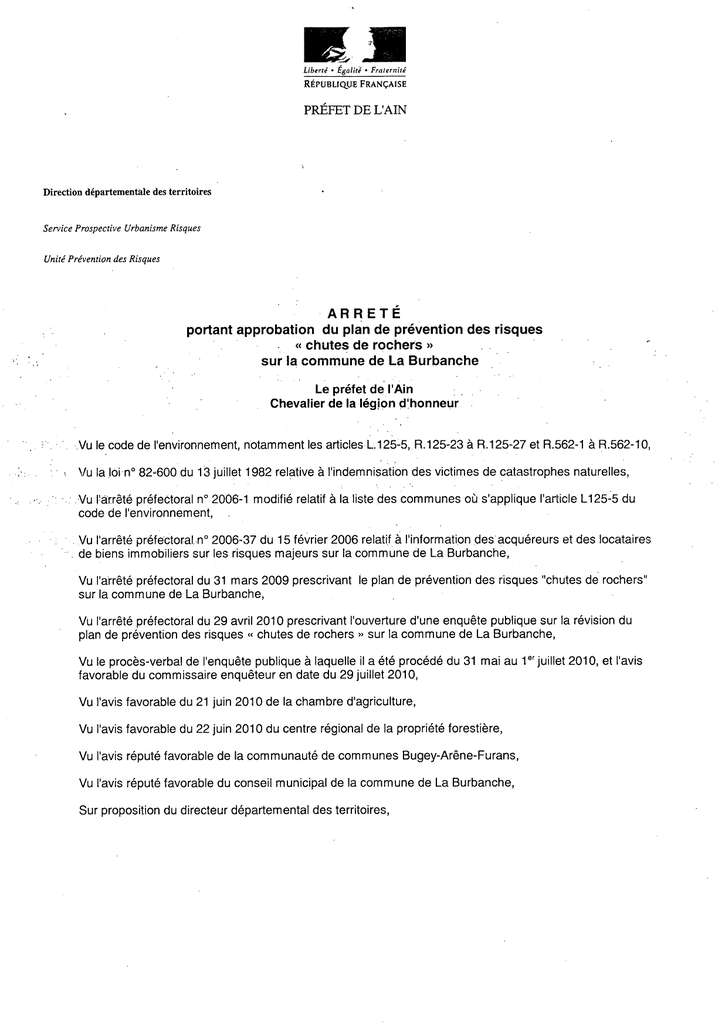 Liberté • Égalité • Fraternité
RÉPUBLIQUE FRANÇAISE

PRÉFET DE L'AIN

Direction départementale des territoires

Service Prospective Urbanisme Risques

Unité Prévention des Risques

ARRETÉ
portant approbation du plan de prévention des risques
« chutes de rochers »
sur la commune de La Burbanche

Le préfet de l'Ain
Chevalier de la légion d'honneur

Vu le code de l'environnement, notamment les articles L.125-5, R.125-23 à R.125-27 et R.562-1 à R.562-10,

Vu la loi n° 82-600 du 13 juillet 1982 relative à l'indemnisation des victimes de catastrophes naturelles,

Vu l'arrêté préfectoral n° 2006-1 modifié relatif à la liste des communes où s'applique l'article L125-5 du code de l'environnement,

Vu l'arrêté préfectoral n° 2006-37 du 15 février 2006 relatif à l'information des acquéreurs et des locataires de biens immobiliers sur les risques majeurs sur la commune de La Burbanche,

Vu l'arrêté préfectoral du 31 mars 2009 prescrivant le plan de prévention des risques "chutes de rochers" sur la commune de La Burbanche,

Vu l'arrêté préfectoral du 29 avril 2010 prescrivant l'ouverture d'une enquête publique sur la révision du plan de prévention des risques « chutes de rochers » sur la commune de La Burbanche,

Vu le procès-verbal de l'enquête publique à laquelle il a été procédé du 31 mai au 1$^{er}$ juillet 2010, et l'avis favorable du commissaire enquêteur en date du 29 juillet 2010,

Vu l'avis favorable du 21 juin 2010 de la chambre d'agriculture,

Vu l'avis favorable du 22 juin 2010 du centre régional de la propriété forestière,

Vu l'avis réputé favorable de la communauté de communes Bugey-Arêne-Furans,

Vu l'avis réputé favorable du conseil municipal de la commune de La Burbanche,

Sur proposition du directeur départemental des territoires,